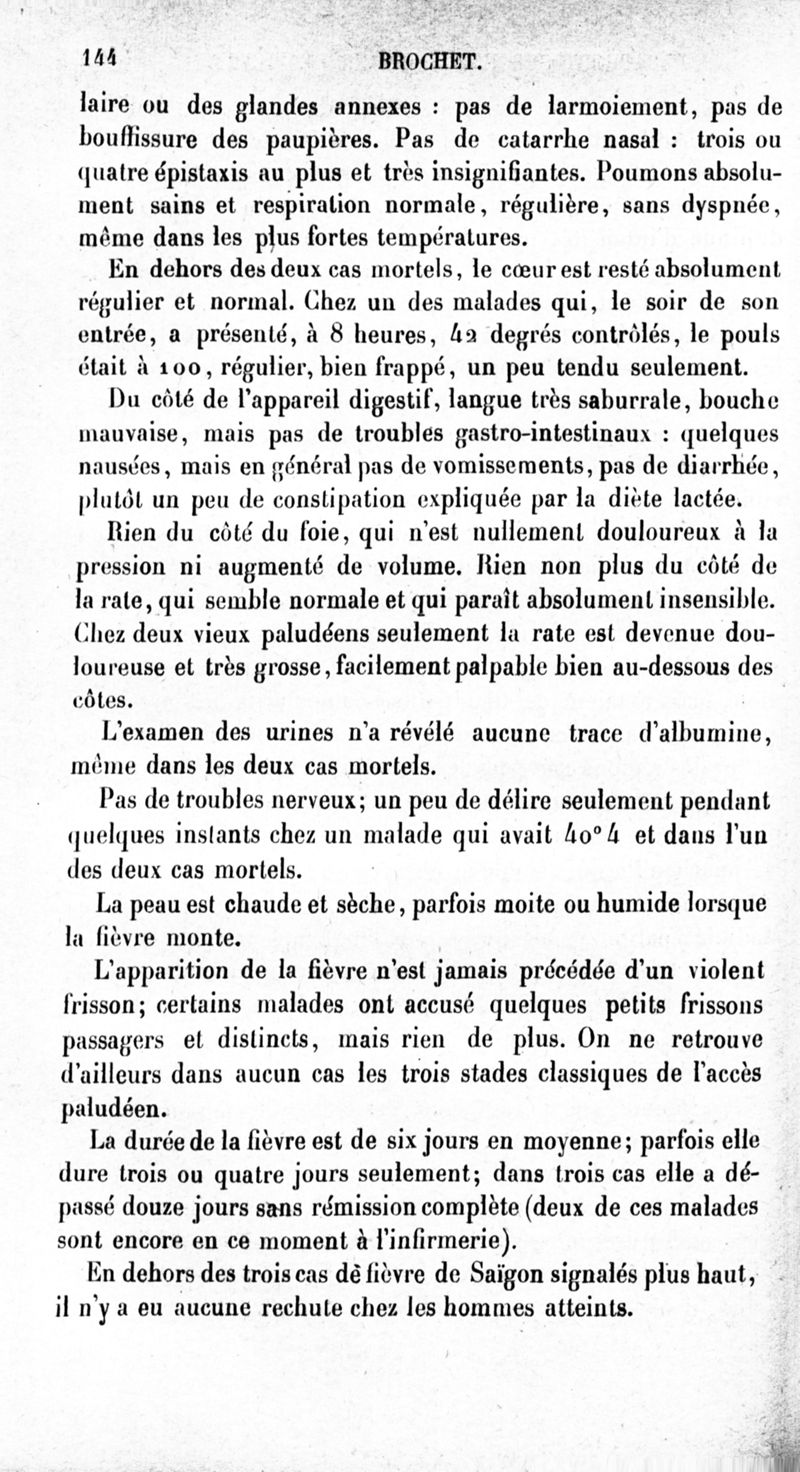 144 BROCHET.

laire ou des glandes annexes : pas de larmoiement, pas de bouffissure des paupières. Pas de catarrhe nasal : trois ou quatre épistaxis au plus et très insignifiantes. Poumons absolument sains et respiration normale, régulière, sans dyspnée, même dans les plus fortes températures.

En dehors des deux cas mortels, le cœur est resté absolument régulier et normal. Chez un des malades qui, le soir de son entrée, a présenté, à 8 heures, 42 degrés contrôlés, le pouls était à 100, régulier, bien frappé, un peu tendu seulement.

Du côté de l'appareil digestif, langue très saburrale, bouche mauvaise, mais pas de troubles gastro-intestinaux : quelques nausées, mais en général pas de vomissements, pas de diarrhée, plutôt un peu de constipation expliquée par la diète lactée.

Rien du côté du foie, qui n'est nullement douloureux à la pression ni augmenté de volume. Rien non plus du côté de la rate, qui semble normale et qui paraît absolument insensible. Chez deux vieux paludéens seulement la rate est devenue douloureuse et très grosse, facilement palpable bien au-dessous des côtes.

L'examen des urines n'a révélé aucune trace d'albumine, même dans les deux cas mortels.

Pas de troubles nerveux; un peu de délire seulement pendant quelques instants chez un malade qui avait 40° 4 et dans l'un des deux cas mortels.

La peau est chaude et sèche, parfois moite ou humide lorsque la fièvre monte.

L'apparition de la fièvre n'est jamais précédée d'un violent frisson; certains malades ont accusé quelques petits frissons passagers et distincts, mais rien de plus. On ne retrouve d'ailleurs dans aucun cas les trois stades classiques de l'accès paludéen.

La durée de la fièvre est de six jours en moyenne; parfois elle dure trois ou quatre jours seulement; dans trois cas elle a dépassé douze jours sans rémission complète (deux de ces malades sont encore en ce moment à l'infirmerie).

En dehors des trois cas de fièvre de Saïgon signalés plus haut, il n'y a eu aucune rechute chez les hommes atteints.